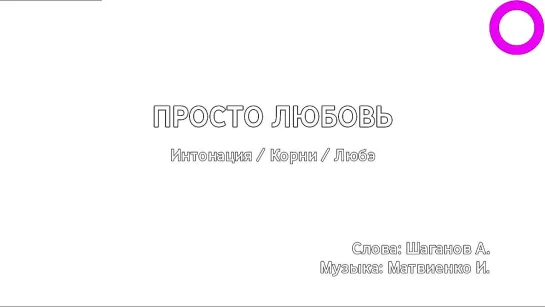 ПРОСТО ЛЮБОВЬ

Интонация / Корни / Любэ

Слова: Шаганов А.
Музыка: Матвиенко И.